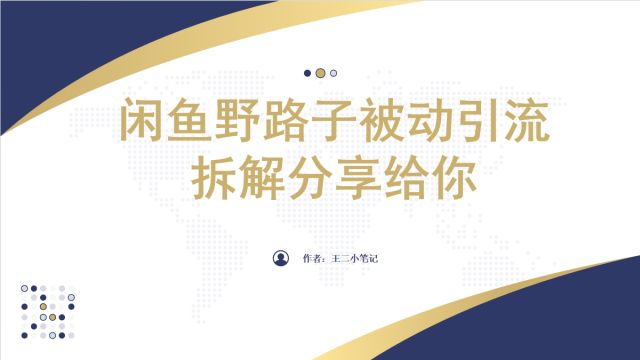 闲鱼野路子被动引流
拆解分享给你

作者：王二小笔记